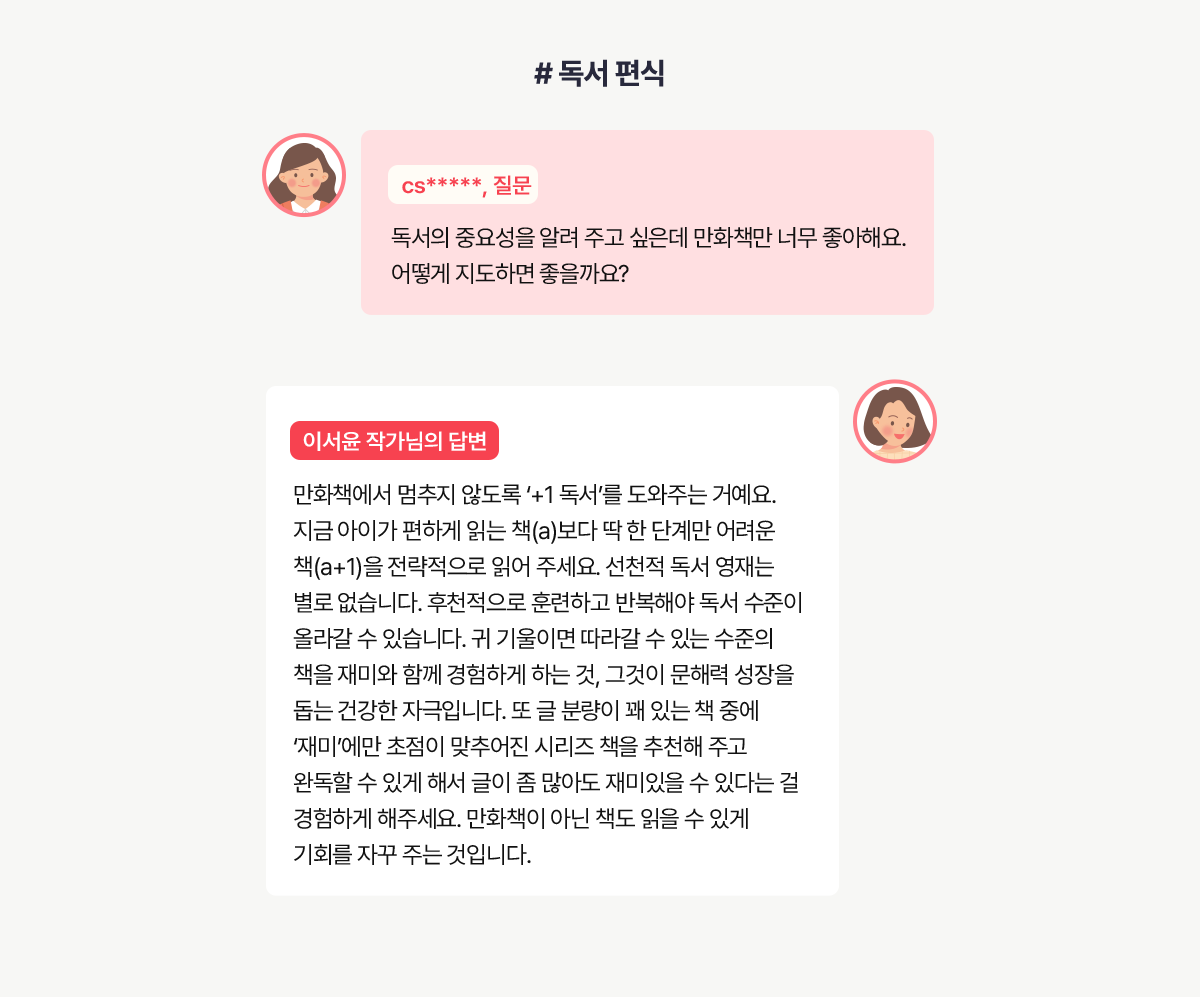 # 독서 편식

cs*****, 질문

독서의 중요성을 알려 주고 싶은데 만화책만 너무 좋아해요. 어떻게 지도하면 좋을까요?

이서윤 작가님의 답변

만화책에서 멈추지 않도록 '+1 독서'를 도와주는 거예요. 지금 아이가 편하게 읽는 책(a)보다 딱 한 단계만 어려운 책(a+1)을 전략적으로 읽어 주세요. 선천적 독서 영재는 별로 없습니다. 후천적으로 훈련하고 반복해야 독서 수준이 올라갈 수 있습니다. 귀 기울이면 따라갈 수 있는 수준의 책을 재미와 함께 경험하게 하는 것, 그것이 문해력 성장을 돕는 건강한 자극입니다. 또 글 분량이 꽤 있는 책 중에 '재미'에만 초점이 맞추어진 시리즈 책을 추천해 주고 완독할 수 있게 해서 글이 좀 많아도 재미있을 수 있다는 걸 경험하게 해주세요. 만화책이 아닌 책도 읽을 수 있게 기회를 자꾸 주는 것입니다.